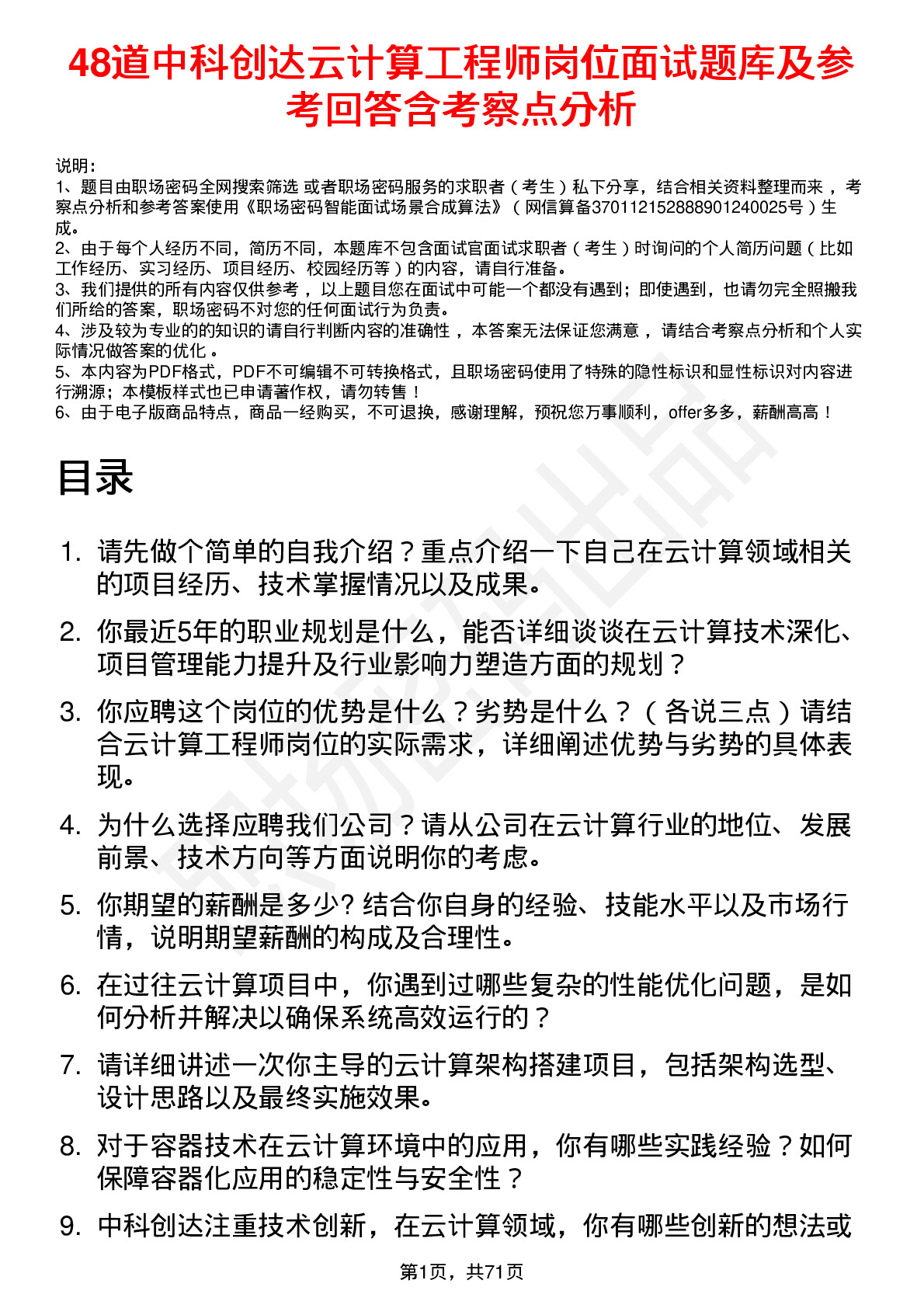 48道中科创达云计算工程师岗位面试题库及参考回答含考察点分析

说明：
1、题目由职场密码全网搜索筛选 或者职场密码服务的求职者（考生）私下分享，结合相关资料整理而来 ，考察点分析和参考答案使用《职场密码智能面试场景合成算法》（网信算备370112152888901240025号）生成。
2、由于每个人经历不同，简历不同，本题库不包含面试官面试求职者（考生）时询问的个人简历问题（比如工作经历、实习经历、项目经历、校园经历等）的内容，请自行准备。
3、我们提供的所有内容仅供参考 ，以上题目您在面试中可能一个都没有遇到；即使遇到，也请勿完全照搬我们所给的答案，职场密码不对您的任何面试行为负责。
4、涉及较为专业的的知识的请自行判断内容的准确性 ，本答案无法保证您满意 ，请结合考察点分析和个人实际情况做答案的优化 。
5、本内容为PDF格式，PDF不可编辑不可转换格式，且职场密码使用了特殊的隐性标识和显性标识对内容进行溯源；本模板样式也已申请著作权，请勿转售！
6、由于电子版商品特点，商品一经购买，不可退换，感谢理解，预祝您万事顺利，offer多多，薪酬高高！

目录

1. 请先做个简单的自我介绍？重点介绍一下自己在云计算领域相关的项目经历、技术掌握情况以及成果。
2. 你最近5年的职业规划是什么，能否详细谈谈在云计算技术深化、项目管理能力提升及行业影响力塑造方面的规划？
3. 你应聘这个岗位的优势是什么？劣势是什么？（各说三点）请结合云计算工程师岗位的实际需求，详细阐述优势与劣势的具体表现。
4. 为什么选择应聘我们公司？请从公司在云计算行业的地位、发展前景、技术方向等方面说明你的考虑。
5. 你期望的薪酬是多少? 结合你自身的经验、技能水平以及市场行情，说明期望薪酬的构成及合理性。
6. 在过往云计算项目中，你遇到过哪些复杂的性能优化问题，是如何分析并解决以确保系统高效运行的？
7. 请详细讲述一次你主导的云计算架构搭建项目，包括架构选型、设计思路以及最终实施效果。
8. 对于容器技术在云计算环境中的应用，你有哪些实践经验？如何保障容器化应用的稳定性与安全性？
9. 中科创达注重技术创新，在云计算领域，你有哪些创新的想法或

第1页，共71页